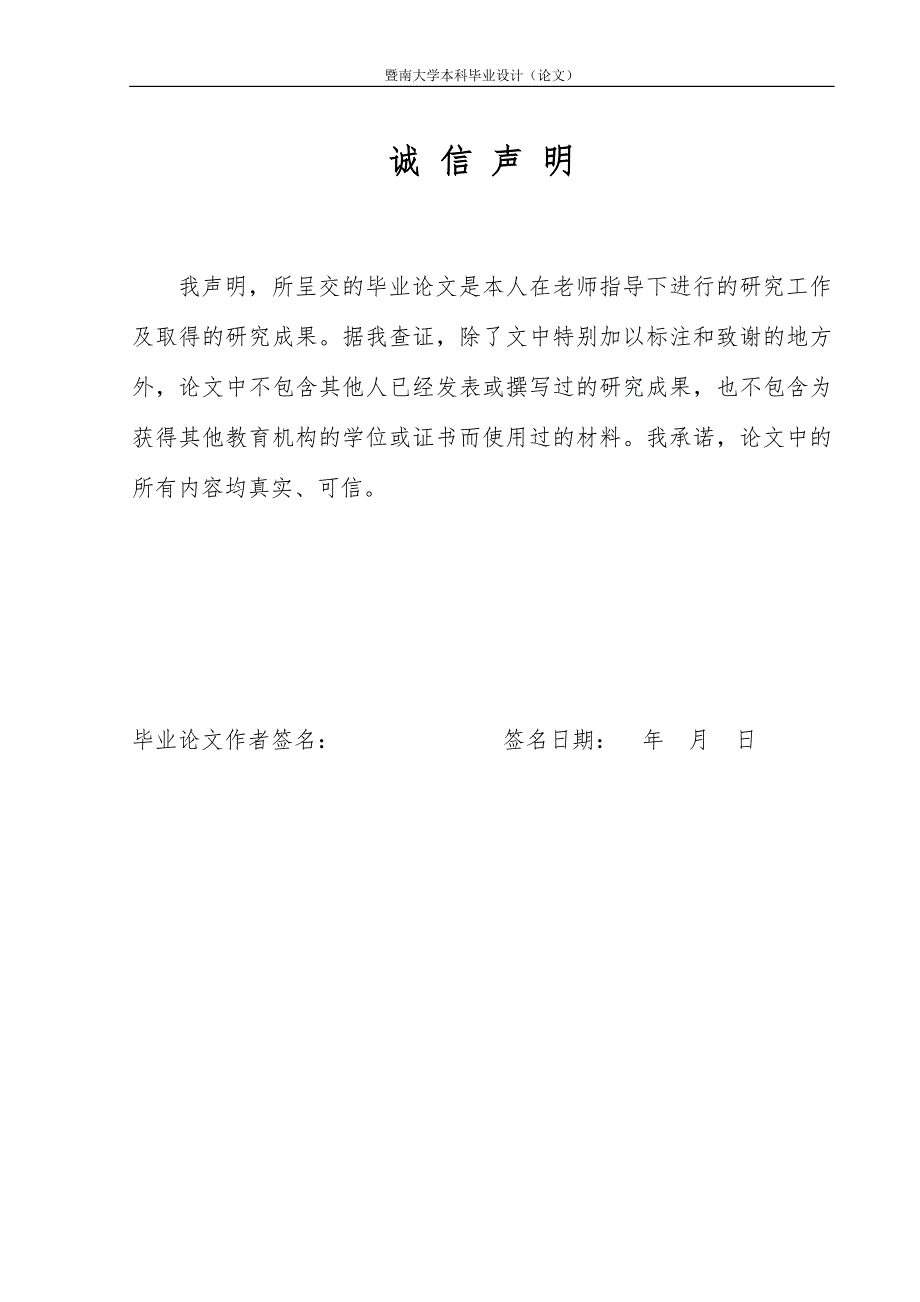 暨南大学本科毕业设计（论文）

诚 信 声 明

我声明，所呈交的毕业论文是本人在老师指导下进行的研究工作及取得的研究成果。据我查证，除了文中特别加以标注和致谢的地方外，论文中不包含其他人已经发表或撰写过的研究成果，也不包含为获得其他教育机构的学位或证书而使用过的材料。我承诺，论文中的所有内容均真实、可信。

毕业论文作者签名：　　　　　　签名日期：　年　月　日